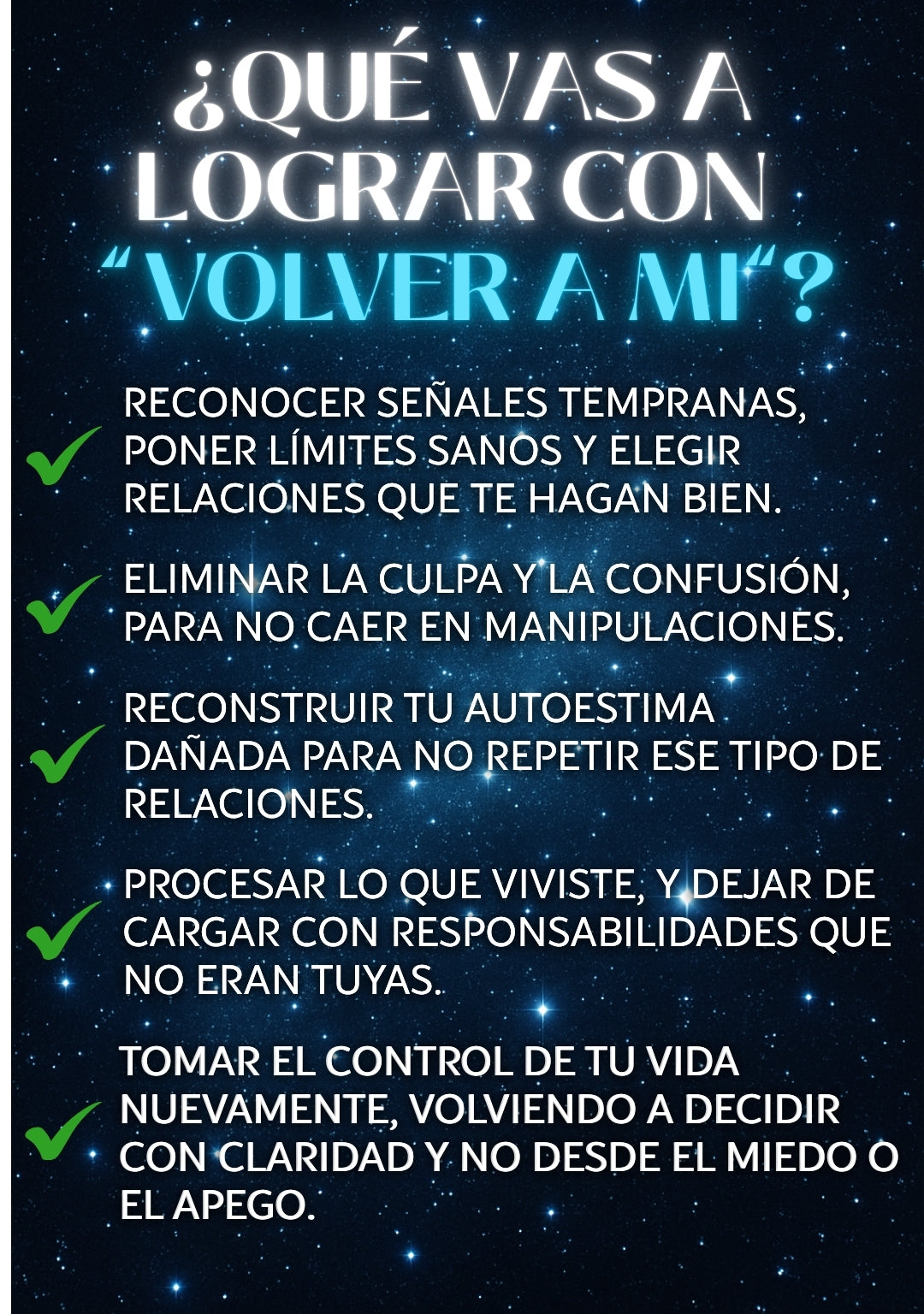 ¿QUÉ VAS A LOGRAR CON "VOLVER A MI"?

✓ RECONOCER SEÑALES TEMPRANAS, PONER LÍMITES SANOS Y ELEGIR RELACIONES QUE TE HAGAN BIEN.

✓ ELIMINAR LA CULPA Y LA CONFUSIÓN, PARA NO CAER EN MANIPULACIONES.

✓ RECONSTRUIR TU AUTOESTIMA DAÑADA PARA NO REPETIR ESE TIPO DE RELACIONES.

✓ PROCESAR LO QUE VIVISTE, Y DEJAR DE CARGAR CON RESPONSABILIDADES QUE NO ERAN TUYAS.

✓ TOMAR EL CONTROL DE TU VIDA NUEVAMENTE, VOLVIENDO A DECIDIR CON CLARIDAD Y NO DESDE EL MIEDO O EL APEGO.